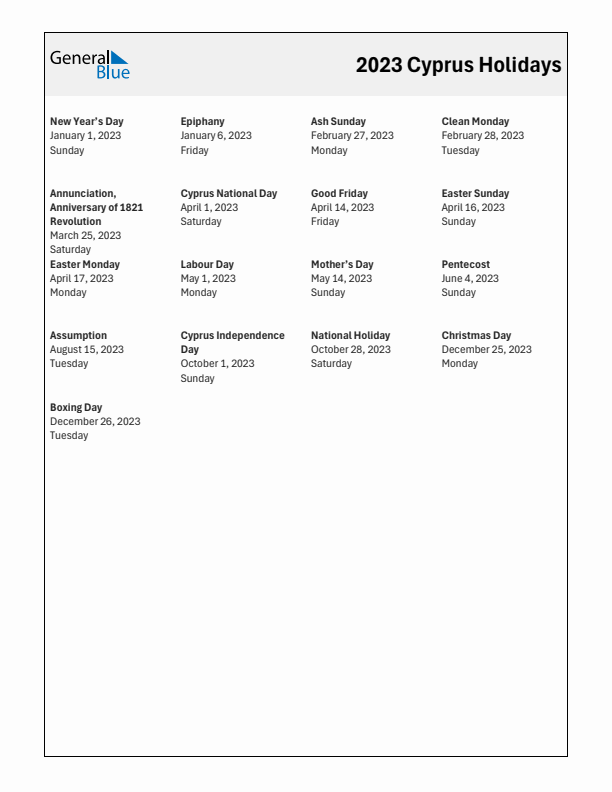 General Blue

2023 Cyprus Holidays

New Year's Day
January 1, 2023
Sunday

Epiphany
January 6, 2023
Friday

Ash Sunday
February 27, 2023
Monday

Clean Monday
February 28, 2023
Tuesday

Annunciation, Anniversary of 1821 Revolution
March 25, 2023
Saturday

Cyprus National Day
April 1, 2023
Saturday

Good Friday
April 14, 2023
Friday

Easter Sunday
April 16, 2023
Sunday

Easter Monday
April 17, 2023
Monday

Labour Day
May 1, 2023
Monday

Mother's Day
May 14, 2023
Sunday

Pentecost
June 4, 2023
Sunday

Assumption
August 15, 2023
Tuesday

Cyprus Independence Day
October 1, 2023
Sunday

National Holiday
October 28, 2023
Saturday

Christmas Day
December 25, 2023
Monday

Boxing Day
December 26, 2023
Tuesday